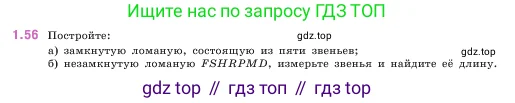 Ищите нас по запросу ГДЗ ТОП

1.56 Постройте: gdz.top

а) замкнутую ломаную, состоящую из пяти звеньев; gdz.top

б) незамкнутую ломаную $FSHRPMD$, измерьте звенья и найдите её длину.

gdz top // гдз топ // гдз top